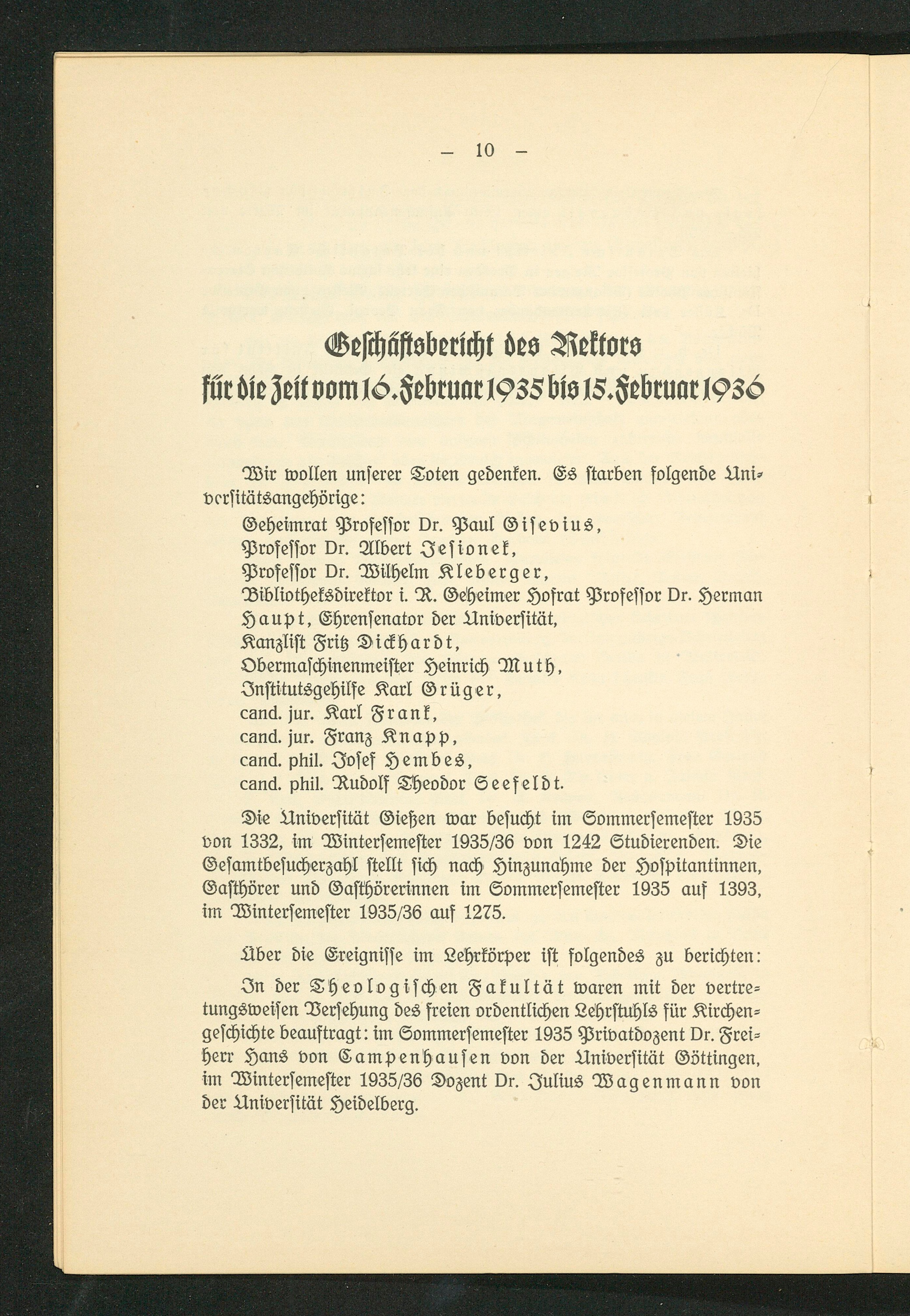 — 10 —

Geschäftsbericht des Rektors für die Zeit vom 16. Februar 1935 bis 15. Februar 1936

Wir wollen unserer Toten gedenken. Es starben folgende Universitätsangehörige:

Geheimrat Professor Dr. Paul Gisevius,
Professor Dr. Albert Jesionek,
Professor Dr. Wilhelm Kleberger,
Bibliotheksdirektor i. R. Geheimer Hofrat Professor Dr. Herman Haupt, Ehrensenator der Universität,
Kanzlist Fritz Dickhardt,
Obermaschinenmeister Heinrich Muth,
Institutsgehilfe Karl Grüger,
cand. jur. Karl Frank,
cand. jur. Franz Knapp,
cand. phil. Josef Hembes,
cand. phil. Rudolf Theodor Seefeldt.

Die Universität Gießen war besucht im Sommersemester 1935 von 1332, im Wintersemester 1935/36 von 1242 Studierenden. Die Gesamtbesucherzahl stellt sich nach Hinzunahme der Hospitantinnen, Gasthörer und Gasthörerinnen im Sommersemester 1935 auf 1393, im Wintersemester 1935/36 auf 1275.

Über die Ereignisse im Lehrkörper ist folgendes zu berichten:

In der Theologischen Fakultät waren mit der vertretungsweisen Versehung des freien ordentlichen Lehrstuhls für Kirchengeschichte beauftragt: im Sommersemester 1935 Privatdozent Dr. Freiherr Hans von Campenhausen von der Universität Göttingen, im Wintersemester 1935/36 Dozent Dr. Julius Wagenmann von der Universität Heidelberg.